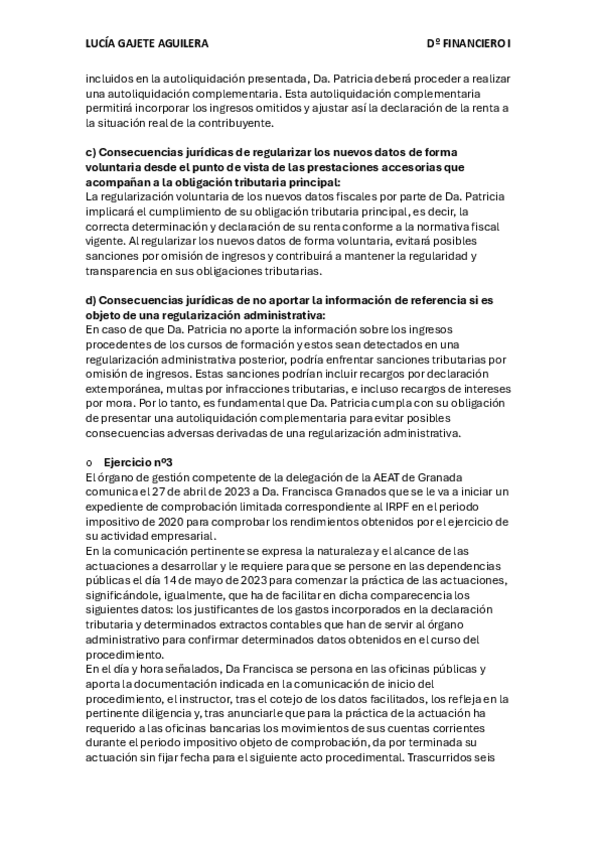 LUCÍA GAJETE AGUILERA

Dº FINANCIERO I

incluidos en la autoliquidación presentada, Da. Patricia deberá proceder a realizar una autoliquidación complementaria. Esta autoliquidación complementaria permitirá incorporar los ingresos omitidos y ajustar así la declaración de la renta a la situación real de la contribuyente.

c) Consecuencias jurídicas de regularizar los nuevos datos de forma voluntaria desde el punto de vista de las prestaciones accesorias que acompañan a la obligación tributaria principal:
La regularización voluntaria de los nuevos datos fiscales por parte de Da. Patricia implicará el cumplimiento de su obligación tributaria principal, es decir, la correcta determinación y declaración de su renta conforme a la normativa fiscal vigente. Al regularizar los nuevos datos de forma voluntaria, evitará posibles sanciones por omisión de ingresos y contribuirá a mantener la regularidad y transparencia en sus obligaciones tributarias.

d) Consecuencias jurídicas de no aportar la información de referencia si es objeto de una regularización administrativa:
En caso de que Da. Patricia no aporte la información sobre los ingresos procedentes de los cursos de formación y estos sean detectados en una regularización administrativa posterior, podría enfrentar sanciones tributarias por omisión de ingresos. Estas sanciones podrían incluir recargos por declaración extemporánea, multas por infracciones tributarias, e incluso recargos de intereses por mora. Por lo tanto, es fundamental que Da. Patricia cumpla con su obligación de presentar una autoliquidación complementaria para evitar posibles consecuencias adversas derivadas de una regularización administrativa.

o Ejercicio nº3
El órgano de gestión competente de la delegación de la AEAT de Granada comunica el 27 de abril de 2023 a Da. Francisca Granados que se le va a iniciar un expediente de comprobación limitada correspondiente al IRPF en el periodo impositivo de 2020 para comprobar los rendimientos obtenidos por el ejercicio de su actividad empresarial.
En la comunicación pertinente se expresa la naturaleza y el alcance de las actuaciones a desarrollar y le requiere para que se persone en las dependencias públicas el día 14 de mayo de 2023 para comenzar la práctica de las actuaciones, significándole, igualmente, que ha de facilitar en dicha comparecencia los siguientes datos: los justificantes de los gastos incorporados en la declaración tributaria y determinados extractos contables que han de servir al órgano administrativo para confirmar determinados datos obtenidos en el curso del procedimiento.
En el día y hora señalados, Da Francisca se persona en las oficinas públicas y aporta la documentación indicada en la comunicación de inicio del procedimiento, el instructor, tras el cotejo de los datos facilitados, los refleja en la pertinente diligencia y, tras anunciarle que para la práctica de la actuación ha requerido a las oficinas bancarias los movimientos de sus cuentas corrientes durante el periodo impositivo objeto de comprobación, da por terminada su actuación sin fijar fecha para el siguiente acto procedimental. Trascurridos seis